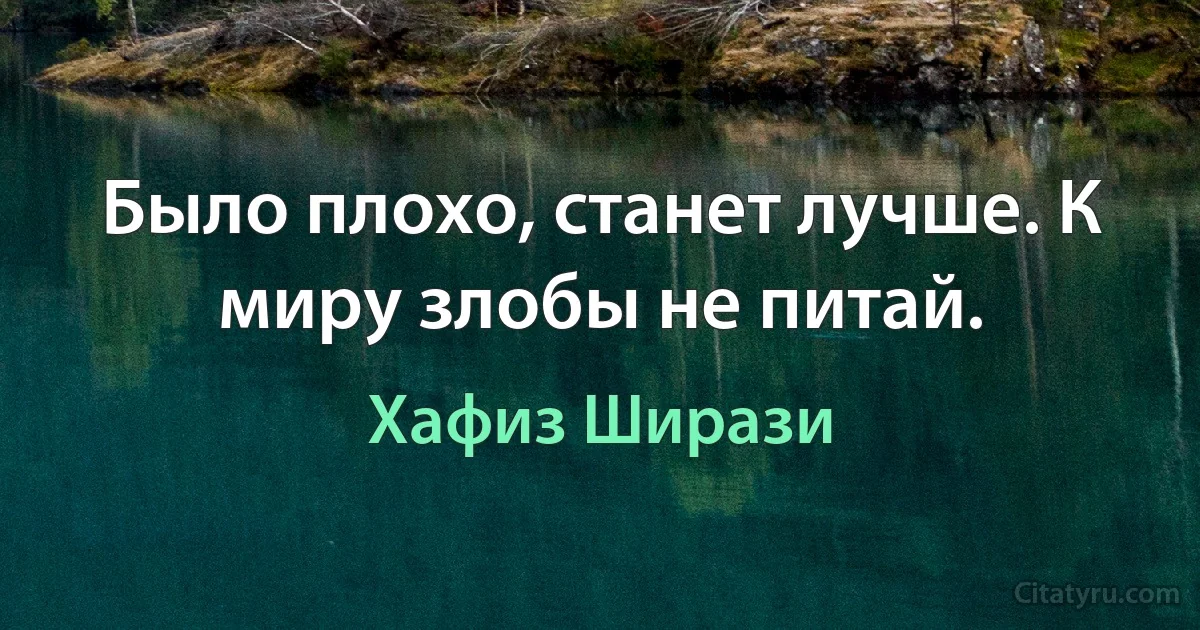 Было плохо, станет лучше. К миру злобы не питай.

Хафиз Ширази

Citatyru.com